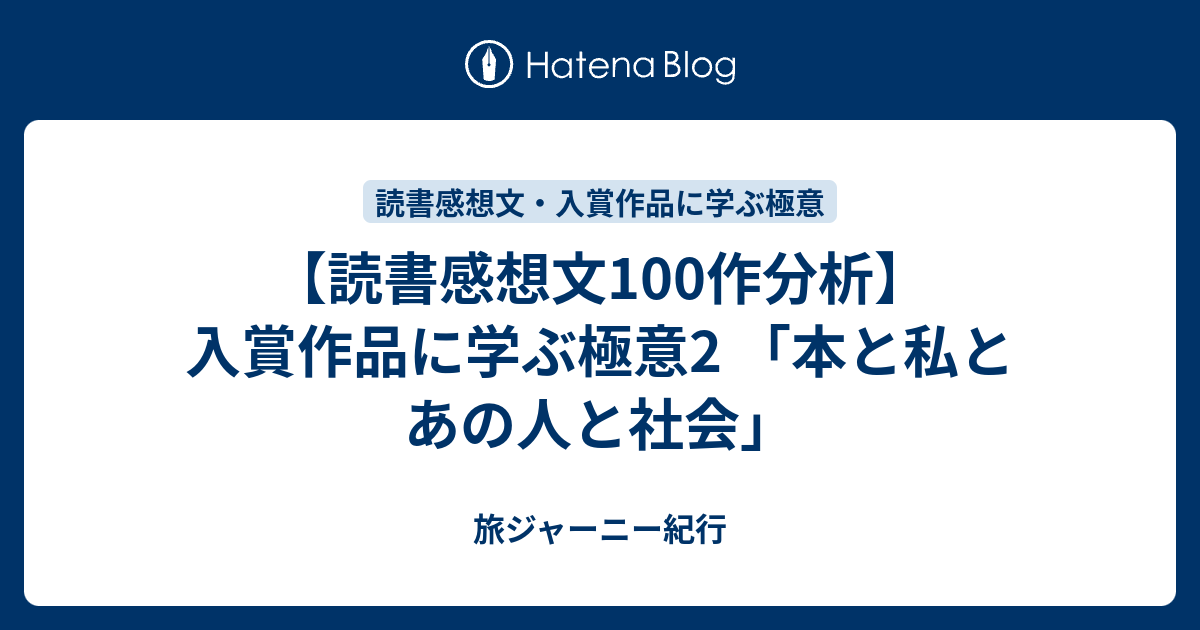 Hatena Blog

読書感想文・入賞作品に学ぶ極意

【読書感想文100作分析】入賞作品に学ぶ極意2 「本と私とあの人と社会」

旅ジャーニー紀行